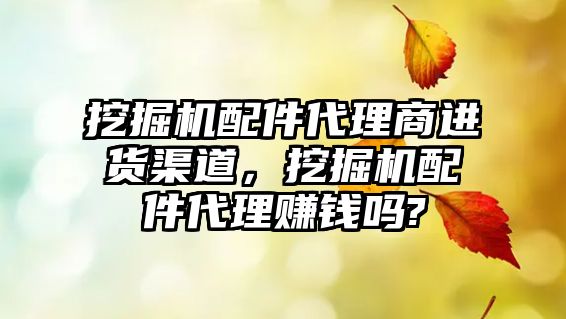 挖掘机配件代理商进货渠道，挖掘机配件代理赚钱吗?